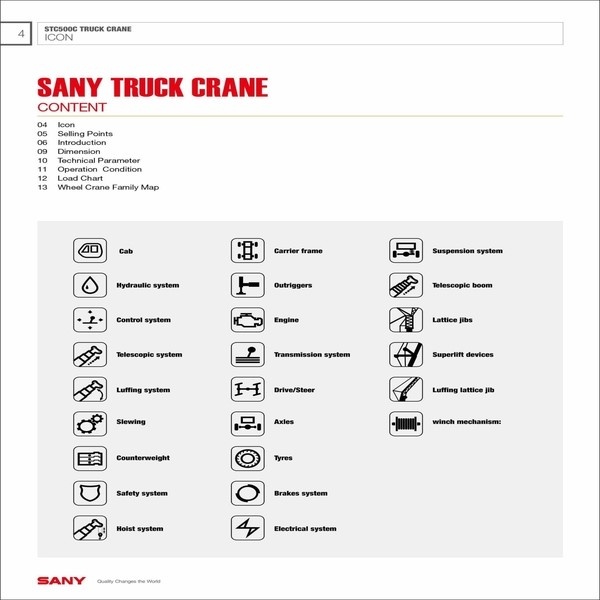 4

STC500C TRUCK CRANE
ICON

SANY TRUCK CRANE
CONTENT

04 Icon
05 Selling Points
06 Introduction
09 Dimension
10 Technical Parameter
11 Operation Condition
12 Load Chart
13 Wheel Crane Family Map

Cab
Hydraulic system
Control system
Telescopic system
Luffing system
Slewing
Counterweight
Safety system
Hoist system

Carrier frame
Outriggers
Engine
Transmission system
Drive/Steer
Axles
Tyres
Brakes system
Electrical system

Suspension system
Telescopic boom
Lattice jibs
Superlift devices
Luffing lattice jib
winch mechanism:

SANY Quality Changes the World